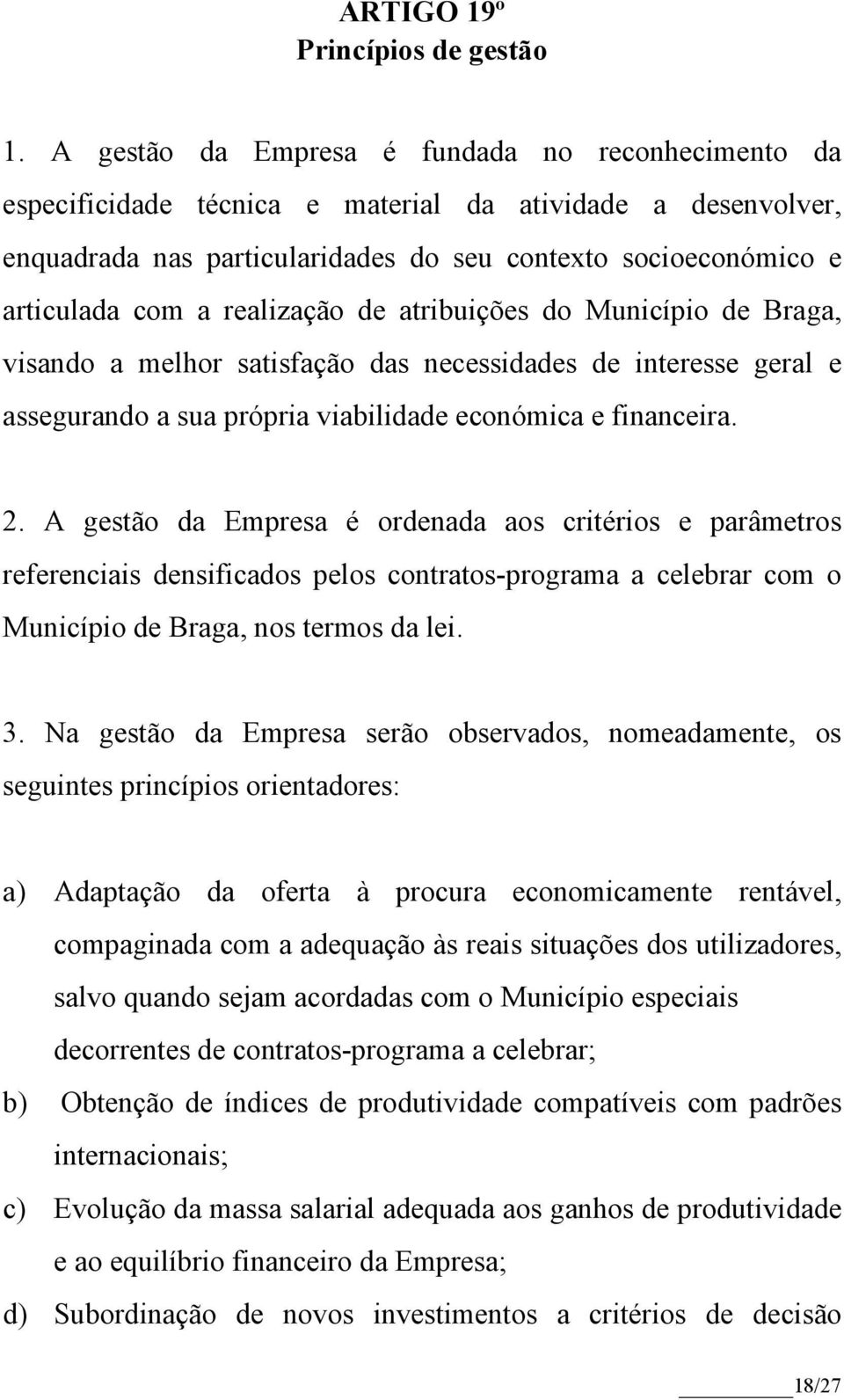 ARTIGO 19º
Princípios de gestão

1. A gestão da Empresa é fundada no reconhecimento da especificidade técnica e material da atividade a desenvolver, enquadrada nas particularidades do seu contexto socioeconómico e articulada com a realização de atribuições do Município de Braga, visando a melhor satisfação das necessidades de interesse geral e assegurando a sua própria viabilidade económica e financeira.

2. A gestão da Empresa é ordenada aos critérios e parâmetros referenciais densificados pelos contratos-programa a celebrar com o Município de Braga, nos termos da lei.

3. Na gestão da Empresa serão observados, nomeadamente, os seguintes princípios orientadores:

a) Adaptação da oferta à procura economicamente rentável, compaginada com a adequação às reais situações dos utilizadores, salvo quando sejam acordadas com o Município especiais decorrentes de contratos-programa a celebrar;
b) Obtenção de índices de produtividade compatíveis com padrões internacionais;
c) Evolução da massa salarial adequada aos ganhos de produtividade e ao equilíbrio financeiro da Empresa;
d) Subordinação de novos investimentos a critérios de decisão

18/27